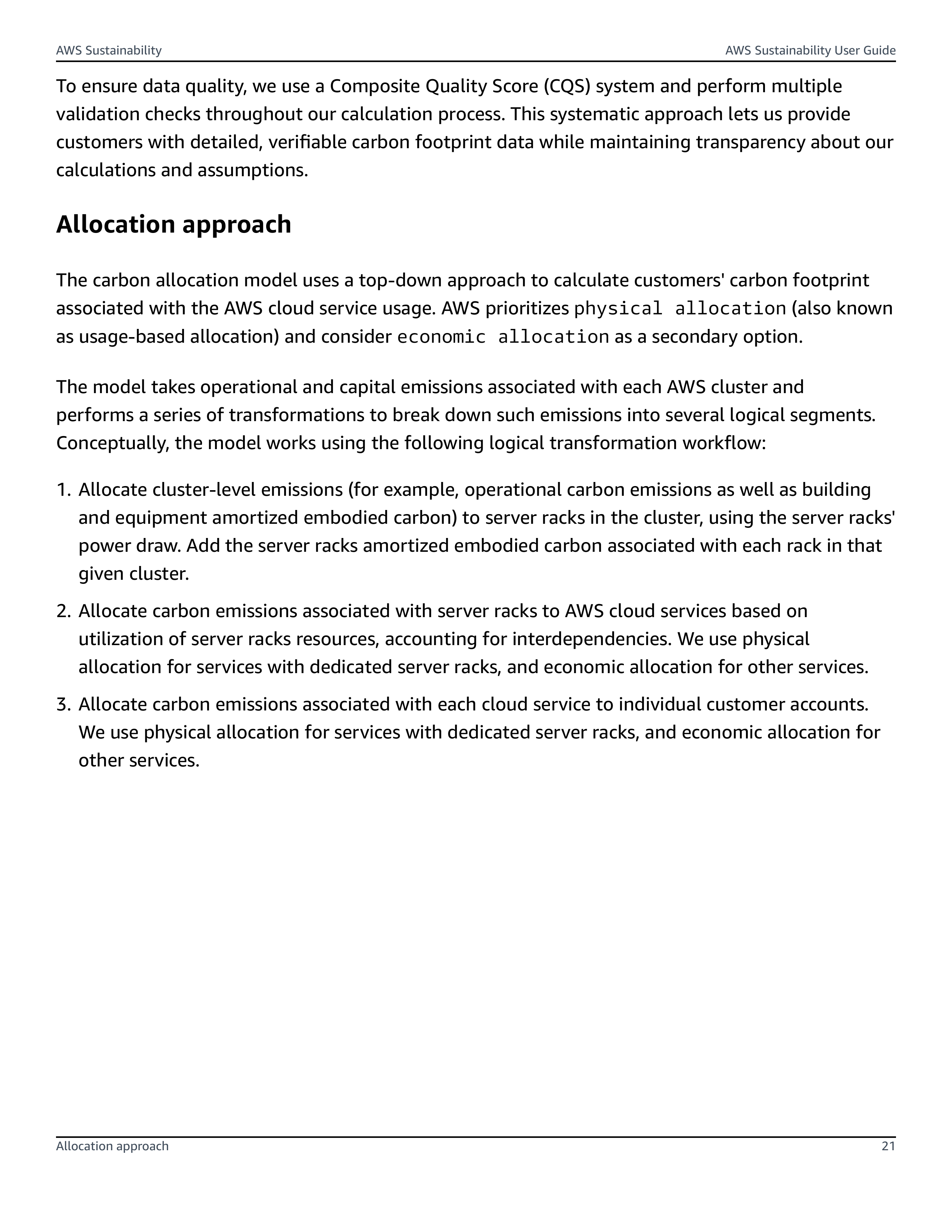 AWS Sustainability

AWS Sustainability User Guide

To ensure data quality, we use a Composite Quality Score (CQS) system and perform multiple validation checks throughout our calculation process. This systematic approach lets us provide customers with detailed, verifiable carbon footprint data while maintaining transparency about our calculations and assumptions.

Allocation approach

The carbon allocation model uses a top-down approach to calculate customers' carbon footprint associated with the AWS cloud service usage. AWS prioritizes physical allocation (also known as usage-based allocation) and consider economic allocation as a secondary option.

The model takes operational and capital emissions associated with each AWS cluster and performs a series of transformations to break down such emissions into several logical segments. Conceptually, the model works using the following logical transformation workflow:

1. Allocate cluster-level emissions (for example, operational carbon emissions as well as building and equipment amortized embodied carbon) to server racks in the cluster, using the server racks' power draw. Add the server racks amortized embodied carbon associated with each rack in that given cluster.
2. Allocate carbon emissions associated with server racks to AWS cloud services based on utilization of server racks resources, accounting for interdependencies. We use physical allocation for services with dedicated server racks, and economic allocation for other services.
3. Allocate carbon emissions associated with each cloud service to individual customer accounts. We use physical allocation for services with dedicated server racks, and economic allocation for other services.

Allocation approach

21